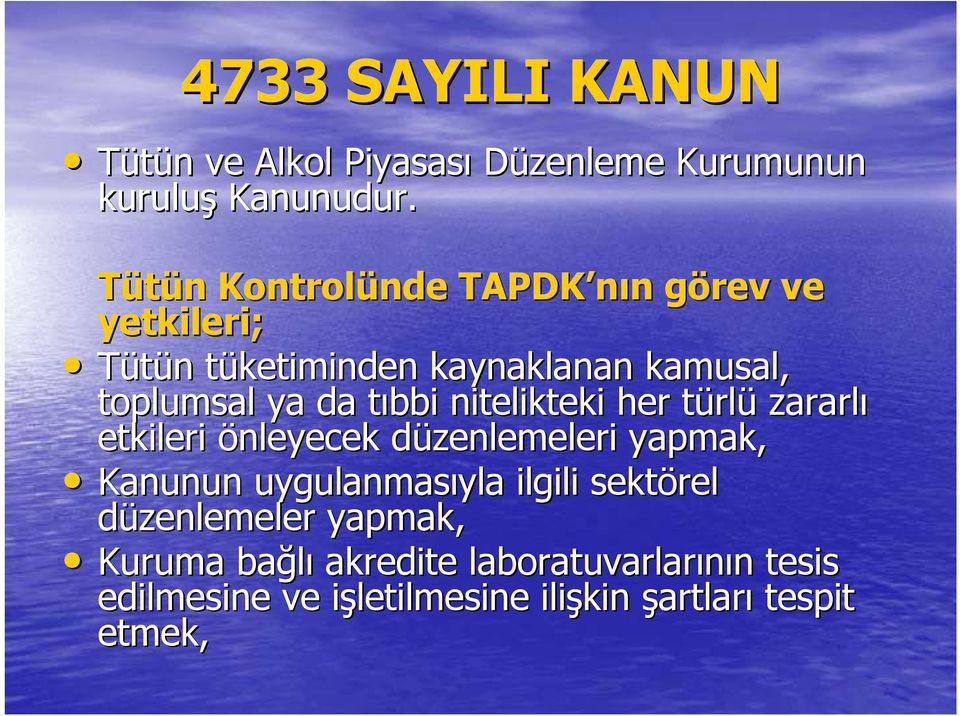 4733 SAYILI KANUN

• Tütün ve Alkol Piyasası Düzenleme Kurumunun kuruluş Kanunudur.

Tütün Kontrolünde TAPDK'nın görev ve yetkileri;

• Tütün tüketiminden kaynaklanan kamusal, toplumsal ya da tıbbi nitelikteki her türlü zararlı etkileri önleyecek düzenlemeleri yapmak,
• Kanunun uygulanmasıyla ilgili sektörel düzenlemeler yapmak,
• Kuruma bağlı akredite laboratuvarlarının tesis edilmesine ve işletilmesine ilişkin şartları tespit etmek,